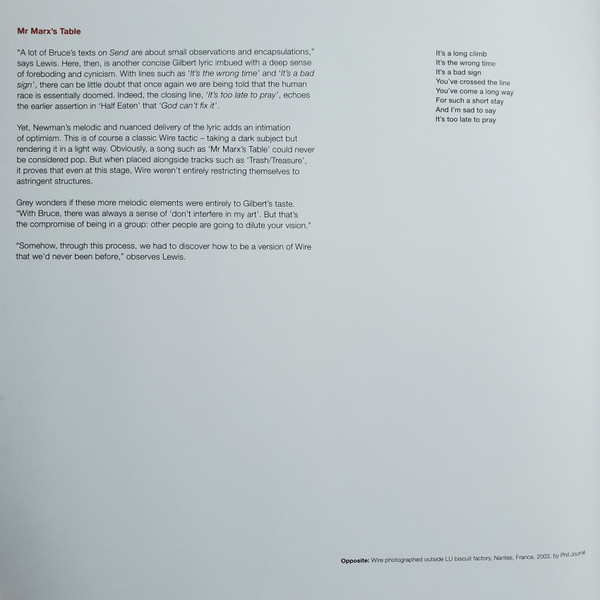 Mr Marx's Table

"A lot of Bruce's texts on Send are about small observations and encapsulations," says Lewis. Here, then, is another concise Gilbert lyric imbued with a deep sense of foreboding and cynicism. With lines such as 'It's the wrong time' and 'It's a bad sign', there can be little doubt that once again we are being told that the human race is essentially doomed. Indeed, the closing line, 'It's too late to pray', echoes the earlier assertion in 'Half Eaten' that 'God can't fix it'.

Yet, Newman's melodic and nuanced delivery of the lyric adds an intimation of optimism. This is of course a classic Wire tactic – taking a dark subject but rendering it in a light way. Obviously, a song such as 'Mr Marx's Table' could never be considered pop. But when placed alongside tracks such as 'Trash/Treasure', it proves that even at this stage, Wire weren't entirely restricting themselves to astringent structures.

Grey wonders if these more melodic elements were entirely to Gilbert's taste. "With Bruce, there was always a sense of 'don't interfere in my art'. But that's the compromise of being in a group: other people are going to dilute your vision."

"Somehow, through this process, we had to discover how to be a version of Wire that we'd never been before," observes Lewis.

It's a long climb
It's the wrong time
It's a bad sign
You've crossed the line
You've come a long way
For such a short stay
And I'm sad to say
It's too late to pray

Opposite: Wire photographed outside LU biscuit factory, Nantes, France, 2003, by Phil Journé